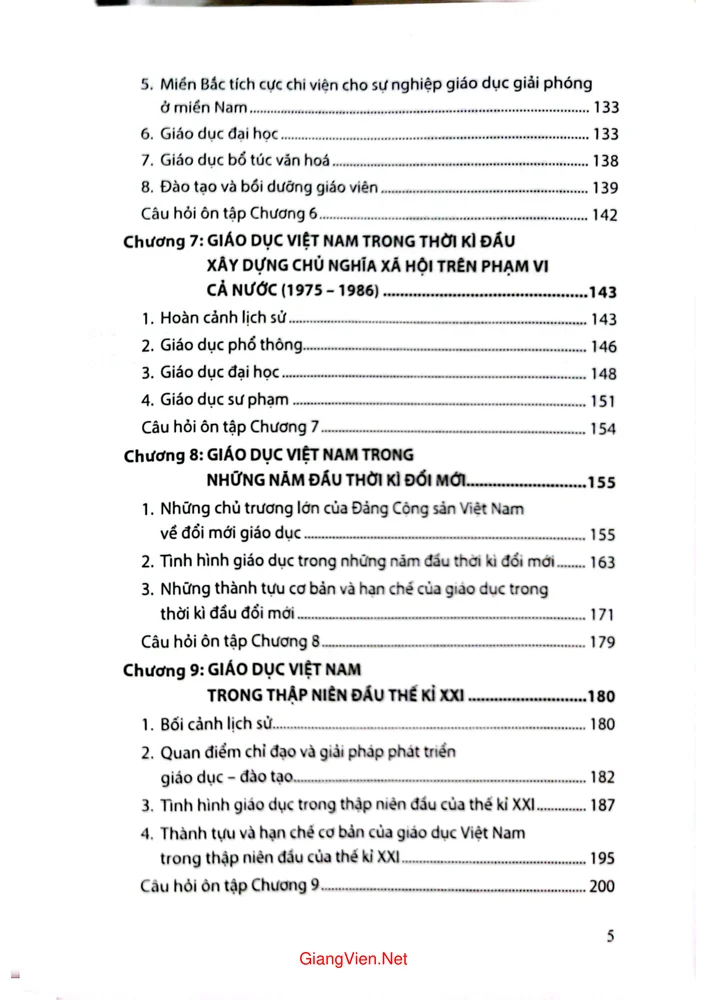 5. Miền Bắc tích cực chi viện cho sự nghiệp giáo dục giải phóng ở miền Nam 133
6. Giáo dục đại học 133
7. Giáo dục bổ túc văn hoá 138
8. Đào tạo và bồi dưỡng giáo viên 139
Câu hỏi ôn tập Chương 6 142

Chương 7: GIÁO DỤC VIỆT NAM TRONG THỜI KÌ ĐẦU XÂY DỰNG CHỦ NGHĨA XÃ HỘI TRÊN PHẠM VI CẢ NƯỚC (1975 – 1986) 143
1. Hoàn cảnh lịch sử 143
2. Giáo dục phổ thông 146
3. Giáo dục đại học 148
4. Giáo dục sư phạm 151
Câu hỏi ôn tập Chương 7 154

Chương 8: GIÁO DỤC VIỆT NAM TRONG NHỮNG NĂM ĐẦU THỜI KÌ ĐỔI MỚI 155
1. Những chủ trương lớn của Đảng Cộng sản Việt Nam về đổi mới giáo dục 155
2. Tình hình giáo dục trong những năm đầu thời kì đổi mới 163
3. Những thành tựu cơ bản và hạn chế của giáo dục trong thời kì đầu đổi mới 171
Câu hỏi ôn tập Chương 8 179

Chương 9: GIÁO DỤC VIỆT NAM TRONG THẬP NIÊN ĐẦU THẾ KỈ XXI 180
1. Bối cảnh lịch sử 180
2. Quan điểm chỉ đạo và giải pháp phát triển giáo dục – đào tạo 182
3. Tình hình giáo dục trong thập niên đầu của thế kỉ XXI 187
4. Thành tựu và hạn chế cơ bản của giáo dục Việt Nam trong thập niên đầu của thế kỉ XXI 195
Câu hỏi ôn tập Chương 9 200

5

GiangVien.Net